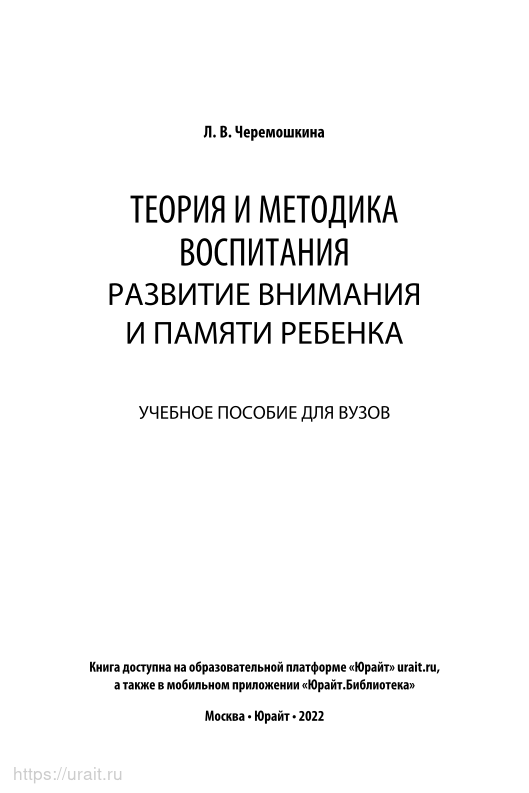 Л. В. Черемошкина

ТЕОРИЯ И МЕТОДИКА ВОСПИТАНИЯ
РАЗВИТИЕ ВНИМАНИЯ И ПАМЯТИ РЕБЕНКА

УЧЕБНОЕ ПОСОБИЕ ДЛЯ ВУЗОВ

Книга доступна на образовательной платформе «Юрайт» urait.ru, а также в мобильном приложении «Юрайт.Библиотека»

Москва • Юрайт • 2022

https://urait.ru